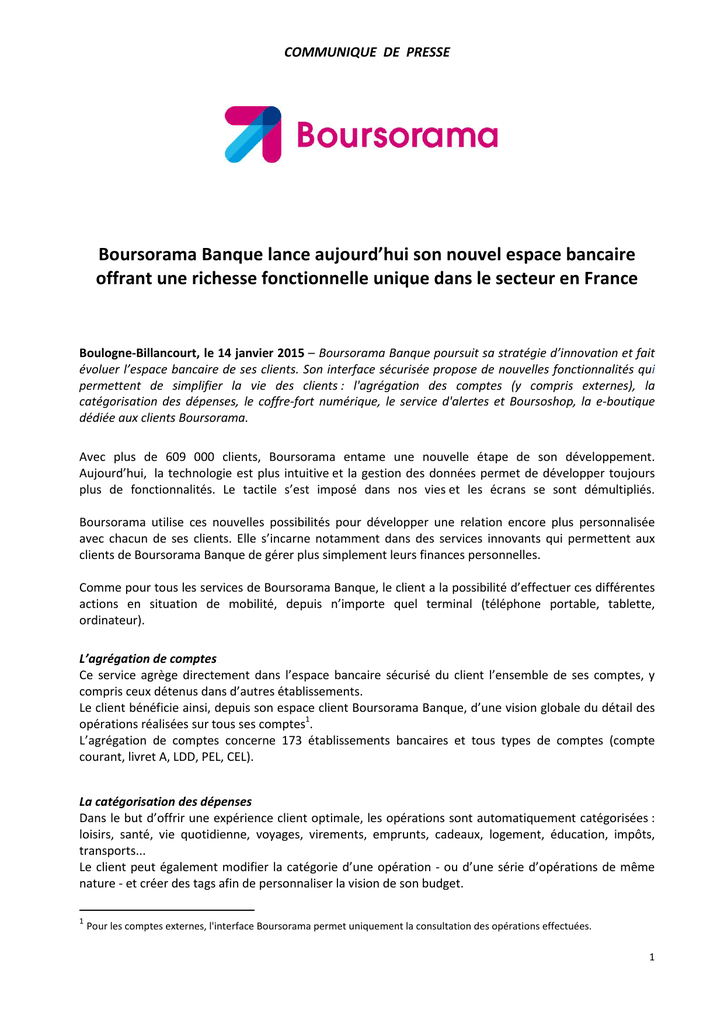 COMMUNIQUE DE PRESSE

Boursorama

Boursorama Banque lance aujourd'hui son nouvel espace bancaire offrant une richesse fonctionnelle unique dans le secteur en France

Boulogne-Billancourt, le 14 janvier 2015 – Boursorama Banque poursuit sa stratégie d'innovation et fait évoluer l'espace bancaire de ses clients. Son interface sécurisée propose de nouvelles fonctionnalités qui permettent de simplifier la vie des clients : l'agrégation des comptes (y compris externes), la catégorisation des dépenses, le coffre-fort numérique, le service d'alertes et Boursoshop, la e-boutique dédiée aux clients Boursorama.

Avec plus de 609 000 clients, Boursorama entame une nouvelle étape de son développement. Aujourd'hui, la technologie est plus intuitive et la gestion des données permet de développer toujours plus de fonctionnalités. Le tactile s'est imposé dans nos vies et les écrans se sont démultipliés.

Boursorama utilise ces nouvelles possibilités pour développer une relation encore plus personnalisée avec chacun de ses clients. Elle s'incarne notamment dans des services innovants qui permettent aux clients de Boursorama Banque de gérer plus simplement leurs finances personnelles.

Comme pour tous les services de Boursorama Banque, le client a la possibilité d'effectuer ces différentes actions en situation de mobilité, depuis n'importe quel terminal (téléphone portable, tablette, ordinateur).

L'agrégation de comptes
Ce service agrège directement dans l'espace bancaire sécurisé du client l'ensemble de ses comptes, y compris ceux détenus dans d'autres établissements.
Le client bénéficie ainsi, depuis son espace client Boursorama Banque, d'une vision globale du détail des opérations réalisées sur tous ses comptes$^1$.
L'agrégation de comptes concerne 173 établissements bancaires et tous types de comptes (compte courant, livret A, LDD, PEL, CEL).

La catégorisation des dépenses
Dans le but d'offrir une expérience client optimale, les opérations sont automatiquement catégorisées : loisirs, santé, vie quotidienne, voyages, virements, emprunts, cadeaux, logement, éducation, impôts, transports...
Le client peut également modifier la catégorie d'une opération - ou d'une série d'opérations de même nature - et créer des tags afin de personnaliser la vision de son budget.

$^1$ Pour les comptes externes, l'interface Boursorama permet uniquement la consultation des opérations effectuées.

1